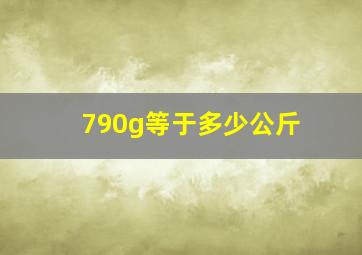 790g等于多少公斤